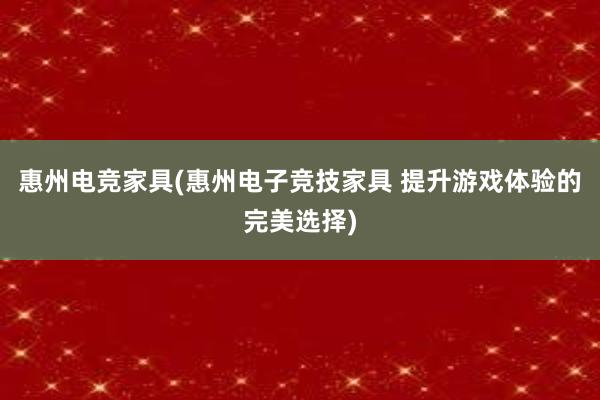 惠州电竞家具(惠州电子竞技家具 提升游戏体验的完美选择)